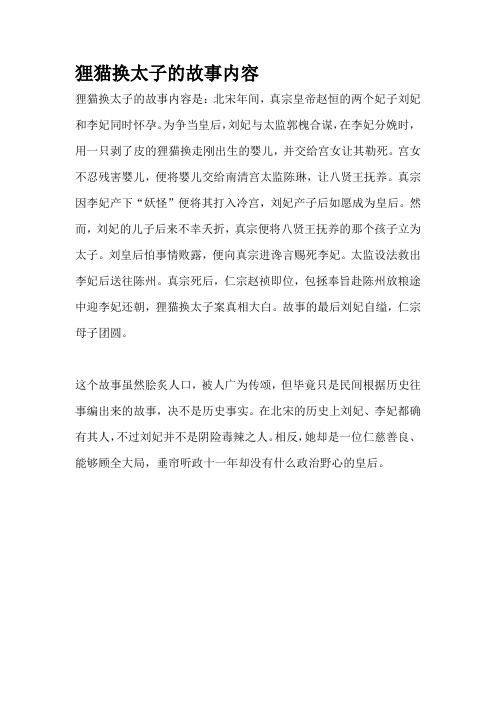 狸猫换太子的故事内容

狸猫换太子的故事内容是：北宋年间，真宗皇帝赵恒的两个妃子刘妃和李妃同时怀孕。为争当皇后，刘妃与太监郭槐合谋，在李妃分娩时，用一只剥了皮的狸猫换走刚出生的婴儿，并交给宫女让其勒死。宫女不忍残害婴儿，便将婴儿交给南清宫太监陈琳，让八贤王抚养。真宗因李妃产下“妖怪”便将其打入冷宫，刘妃产子后如愿成为皇后。然而，刘妃的儿子后来不幸夭折，真宗便将八贤王抚养的那个孩子立为太子。刘皇后怕事情败露，便向真宗进谗言赐死李妃。太监设法救出李妃后送往陈州。真宗死后，仁宗赵祯即位，包拯奉旨赴陈州放粮途中迎李妃还朝，狸猫换太子案真相大白。故事的最后刘妃自缢，仁宗母子团圆。

这个故事虽然脍炙人口，被人广为传颂，但毕竟只是民间根据历史往事编出来的故事，决不是历史事实。在北宋的历史上刘妃、李妃都确有其人，不过刘妃并不是阴险毒辣之人。相反，她却是一位仁慈善良、能够顾全大局，垂帘听政十一年却没有什么政治野心的皇后。